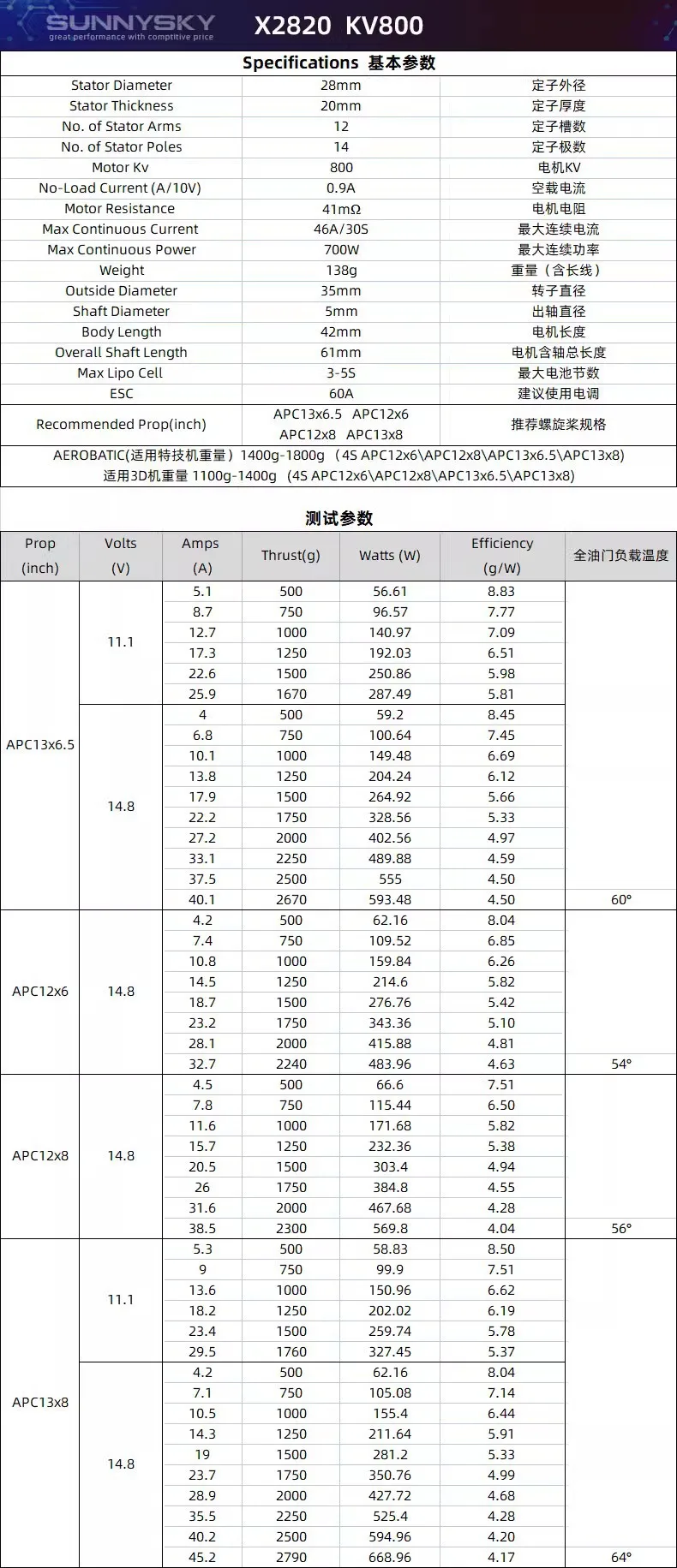 SUNNYSKY
great performance with comptitive price

X2820 KV800

Specifications 基本参数

| | | |
|---|---|---|
| Stator Diameter | 28mm | 定子外径 |
| Stator Thickness | 20mm | 定子厚度 |
| No. of Stator Arms | 12 | 定子槽数 |
| No. of Stator Poles | 14 | 定子极数 |
| Motor Kv | 800 | 电机KV |
| No-Load Current (A/10V) | 0.9A | 空载电流 |
| Motor Resistance | 41mΩ | 电机电阻 |
| Max Continuous Current | 46A/30S | 最大连续电流 |
| Max Continuous Power | 700W | 最大连续功率 |
| Weight | 138g | 重量（含长线） |
| Outside Diameter | 35mm | 转子直径 |
| Shaft Diameter | 5mm | 出轴直径 |
| Body Length | 42mm | 电机长度 |
| Overall Shaft Length | 61mm | 电机含轴总长度 |
| Max Lipo Cell | 3-5S | 最大电池节数 |
| ESC | 60A | 建议使用电调 |
| Recommended Prop(inch) | APC13x6.5 APC12x6 APC12x8 APC13x8 | 推荐螺旋桨规格 |

AEROBATIC(适用特技机重量）1400g-1800g（4S APC12x6\APC12x8\APC13x6.5\APC13x8)
适用3D机重量 1100g-1400g（4S APC12x6\APC12x8\APC13x6.5\APC13x8)

测试参数

| Prop (inch) | Volts (V) | Amps (A) | Thrust(g) | Watts (W) | Efficiency (g/W) | 全油门负载温度 |
|---|---|---|---|---|---|---|
| APC13x6.5 | 11.1 | 5.1 | 500 | 56.61 | 8.83 | |
| | | 8.7 | 750 | 96.57 | 7.77 | |
| | | 12.7 | 1000 | 140.97 | 7.09 | |
| | | 17.3 | 1250 | 192.03 | 6.51 | |
| | | 22.6 | 1500 | 250.86 | 5.98 | |
| | | 25.9 | 1670 | 287.49 | 5.81 | |
| | 14.8 | 4 | 500 | 59.2 | 8.45 | |
| | | 6.8 | 750 | 100.64 | 7.45 | |
| | | 10.1 | 1000 | 149.48 | 6.69 | |
| | | 13.8 | 1250 | 204.24 | 6.12 | |
| | | 17.9 | 1500 | 264.92 | 5.66 | |
| | | 22.2 | 1750 | 328.56 | 5.33 | |
| | | 27.2 | 2000 | 402.56 | 4.97 | |
| | | 33.1 | 2250 | 489.88 | 4.59 | |
| | | 37.5 | 2500 | 555 | 4.50 | |
| | | 40.1 | 2670 | 593.48 | 4.50 | 60° |
| APC12x6 | 14.8 | 4.2 | 500 | 62.16 | 8.04 | |
| | | 7.4 | 750 | 109.52 | 6.85 | |
| | | 10.8 | 1000 | 159.84 | 6.26 | |
| | | 14.5 | 1250 | 214.6 | 5.82 | |
| | | 18.7 | 1500 | 276.76 | 5.42 | |
| | | 23.2 | 1750 | 343.36 | 5.10 | |
| | | 28.1 | 2000 | 415.88 | 4.81 | |
| | | 32.7 | 2240 | 483.96 | 4.63 | 54° |
| APC12x8 | 14.8 | 4.5 | 500 | 66.6 | 7.51 | |
| | | 7.8 | 750 | 115.44 | 6.50 | |
| | | 11.6 | 1000 | 171.68 | 5.82 | |
| | | 15.7 | 1250 | 232.36 | 5.38 | |
| | | 20.5 | 1500 | 303.4 | 4.94 | |
| | | 26 | 1750 | 384.8 | 4.55 | |
| | | 31.6 | 2000 | 467.68 | 4.28 | |
| | | 38.5 | 2300 | 569.8 | 4.04 | 56° |
| APC13x8 | 11.1 | 5.3 | 500 | 58.83 | 8.50 | |
| | | 9 | 750 | 99.9 | 7.51 | |
| | | 13.6 | 1000 | 150.96 | 6.62 | |
| | | 18.2 | 1250 | 202.02 | 6.19 | |
| | | 23.4 | 1500 | 259.74 | 5.78 | |
| | | 29.5 | 1760 | 327.45 | 5.37 | |
| | 14.8 | 4.2 | 500 | 62.16 | 8.04 | |
| | | 7.1 | 750 | 105.08 | 7.14 | |
| | | 10.5 | 1000 | 155.4 | 6.44 | |
| | | 14.3 | 1250 | 211.64 | 5.91 | |
| | | 19 | 1500 | 281.2 | 5.33 | |
| | | 23.7 | 1750 | 350.76 | 4.99 | |
| | | 28.9 | 2000 | 427.72 | 4.68 | |
| | | 35.5 | 2250 | 525.4 | 4.28 | |
| | | 40.2 | 2500 | 594.96 | 4.20 | |
| | | 45.2 | 2790 | 668.96 | 4.17 | 64° |